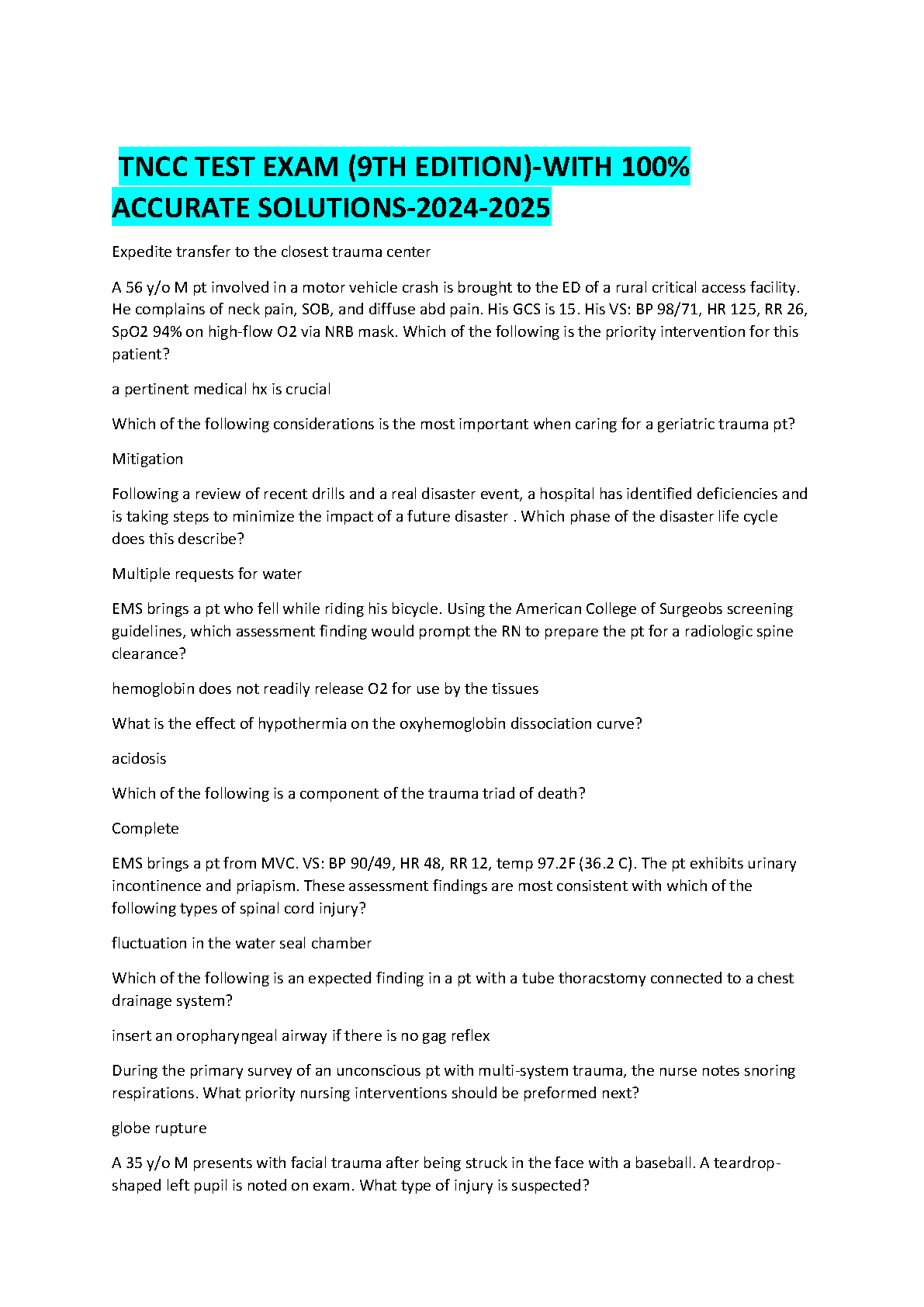 TNCC TEST EXAM (9TH EDITION)-WITH 100% ACCURATE SOLUTIONS-2024-2025

Expedite transfer to the closest trauma center

A 56 y/o M pt involved in a motor vehicle crash is brought to the ED of a rural critical access facility. He complains of neck pain, SOB, and diffuse abd pain. His GCS is 15. His VS: BP 98/71, HR 125, RR 26, SpO2 94% on high-flow O2 via NRB mask. Which of the following is the priority intervention for this patient?

a pertinent medical hx is crucial

Which of the following considerations is the most important when caring for a geriatric trauma pt?

Mitigation

Following a review of recent drills and a real disaster event, a hospital has identified deficiencies and is taking steps to minimize the impact of a future disaster . Which phase of the disaster life cycle does this describe?

Multiple requests for water

EMS brings a pt who fell while riding his bicycle. Using the American College of Surgeobs screening guidelines, which assessment finding would prompt the RN to prepare the pt for a radiologic spine clearance?

hemoglobin does not readily release O2 for use by the tissues

What is the effect of hypothermia on the oxyhemoglobin dissociation curve?

acidosis

Which of the following is a component of the trauma triad of death?

Complete

EMS brings a pt from MVC. VS: BP 90/49, HR 48, RR 12, temp 97.2F (36.2 C). The pt exhibits urinary incontinence and priapism. These assessment findings are most consistent with which of the following types of spinal cord injury?

fluctuation in the water seal chamber

Which of the following is an expected finding in a pt with a tube thoracstomy connected to a chest drainage system?

insert an oropharyngeal airway if there is no gag reflex

During the primary survey of an unconscious pt with multi-system trauma, the nurse notes snoring respirations. What priority nursing interventions should be preformed next?

globe rupture

A 35 y/o M presents with facial trauma after being struck in the face with a baseball. A teardrop-shaped left pupil is noted on exam. What type of injury is suspected?